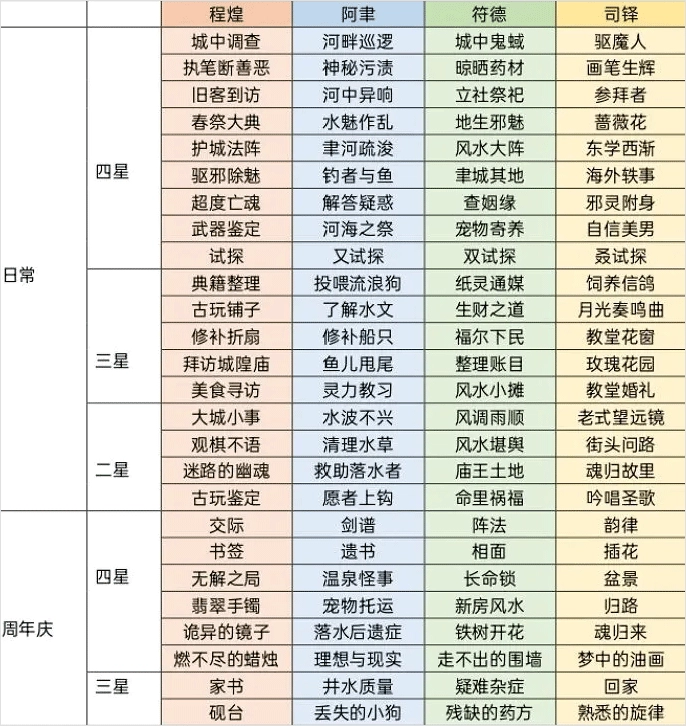 | | | 程煌 | 阿聿 | 符德 | 司铎 |
|---|---|---|---|---|---|
| 日常 | 四星 | 城中调查 | 河畔巡逻 | 城中鬼蜮 | 驱魔人 |
| | | 执笔断善恶 | 神秘污渍 | 晾晒药材 | 画笔生辉 |
| | | 旧客到访 | 河中异响 | 立社祭祀 | 参拜者 |
| | | 春祭大典 | 水魅作乱 | 地生邪魅 | 蔷薇花 |
| | | 护城法阵 | 聿河疏浚 | 风水大阵 | 东学西渐 |
| | | 驱邪除魅 | 钓者与鱼 | 聿城其地 | 海外轶事 |
| | | 超度亡魂 | 解答疑惑 | 查姻缘 | 邪灵附身 |
| | | 武器鉴定 | 河海之祭 | 宠物寄养 | 自信美男 |
| | | 试探 | 又试探 | 双试探 | 叒试探 |
| | 三星 | 典籍整理 | 投喂流浪狗 | 纸灵通媒 | 饲养信鸽 |
| | | 古玩铺子 | 了解水文 | 生财之道 | 月光奏鸣曲 |
| | | 修补折扇 | 修补船只 | 福尔下民 | 教堂花窗 |
| | | 拜访城隍庙 | 鱼儿甩尾 | 整理账目 | 玫瑰花园 |
| | | 美食寻访 | 灵力教习 | 风水小摊 | 教堂婚礼 |
| | 二星 | 大城小事 | 水波不兴 | 风调雨顺 | 老式望远镜 |
| | | 观棋不语 | 清理水草 | 风水堪舆 | 街头问路 |
| | | 迷路的幽魂 | 救助落水者 | 庙王土地 | 魂归故里 |
| | | 古玩鉴定 | 愿者上钩 | 命里祸福 | 吟唱圣歌 |
| 周年庆 | 四星 | 交际 | 剑谱 | 阵法 | 韵律 |
| | | 书签 | 遗书 | 相面 | 插花 |
| | | 无解之局 | 温泉怪事 | 长命锁 | 盆景 |
| | | 翡翠手镯 | 宠物托运 | 新房风水 | 归路 |
| | | 诡异的镜子 | 落水后遗症 | 铁树开花 | 魂归来 |
| | | 燃不尽的蜡烛 | 理想与现实 | 走不出的围墙 | 梦中的油画 |
| | 三星 | 家书 | 井水质量 | 疑难杂症 | 回家 |
| | | 砚台 | 丢失的小狗 | 残缺的药方 | 熟悉的旋律 |